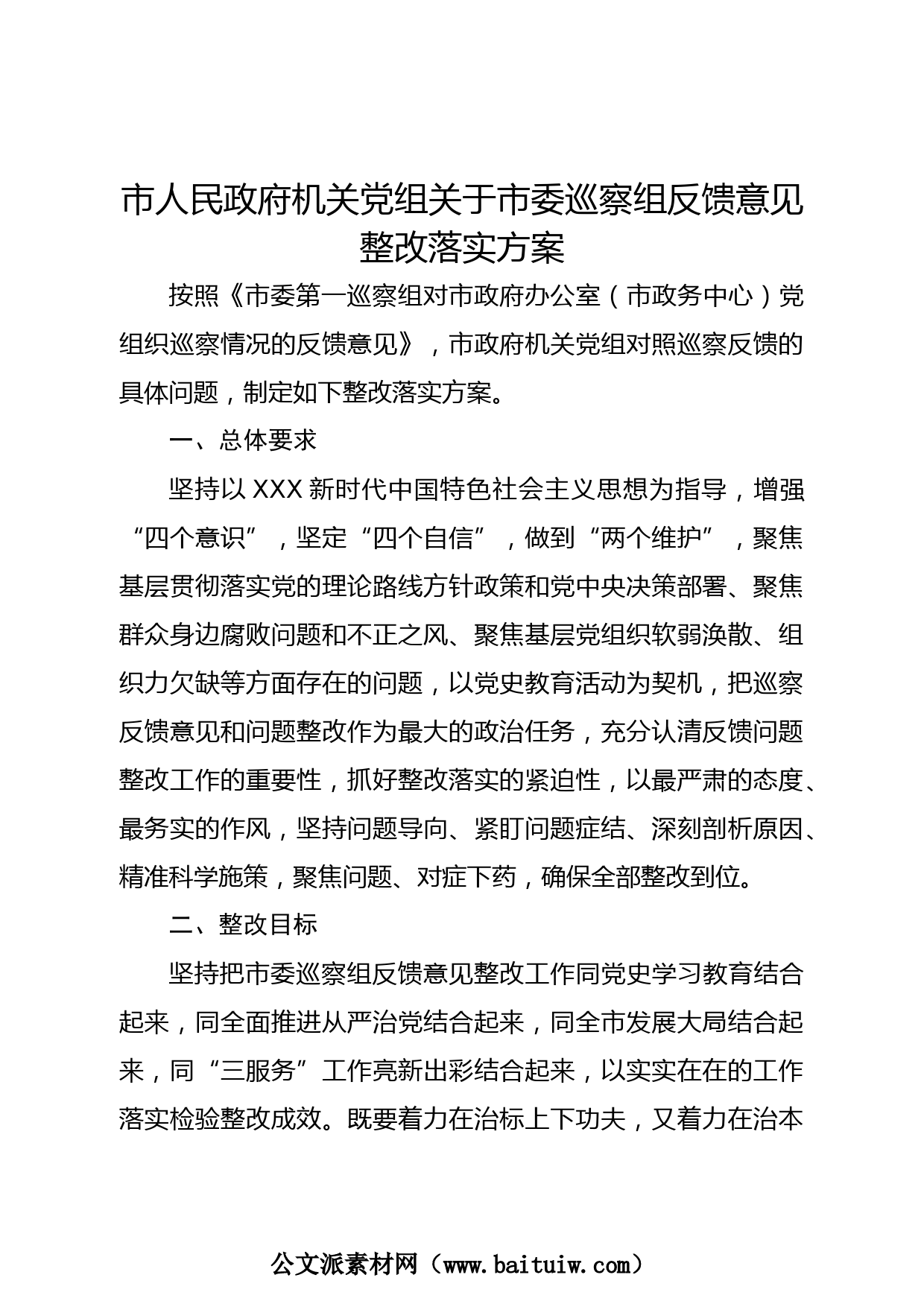 市人民政府机关党组关于市委巡察组反馈意见整改落实方案

按照《市委第一巡察组对市政府办公室（市政务中心）党组织巡察情况的反馈意见》，市政府机关党组对照巡察反馈的具体问题，制定如下整改落实方案。

一、总体要求

坚持以 XXX 新时代中国特色社会主义思想为指导，增强“四个意识”，坚定“四个自信”，做到“两个维护”，聚焦基层贯彻落实党的理论路线方针政策和党中央决策部署、聚焦群众身边腐败问题和不正之风、聚焦基层党组织软弱涣散、组织力欠缺等方面存在的问题，以党史教育活动为契机，把巡察反馈意见和问题整改作为最大的政治任务，充分认清反馈问题整改工作的重要性，抓好整改落实的紧迫性，以最严肃的态度、最务实的作风，坚持问题导向、紧盯问题症结、深刻剖析原因、精准科学施策，聚焦问题、对症下药，确保全部整改到位。

二、整改目标

坚持把市委巡察组反馈意见整改工作同党史学习教育结合起来，同全面推进从严治党结合起来，同全市发展大局结合起来，同“三服务”工作亮新出彩结合起来，以实实在在的工作落实检验整改成效。既要着力在治标上下功夫，又着力在治本

公文派素材网（www.baituiw.com）